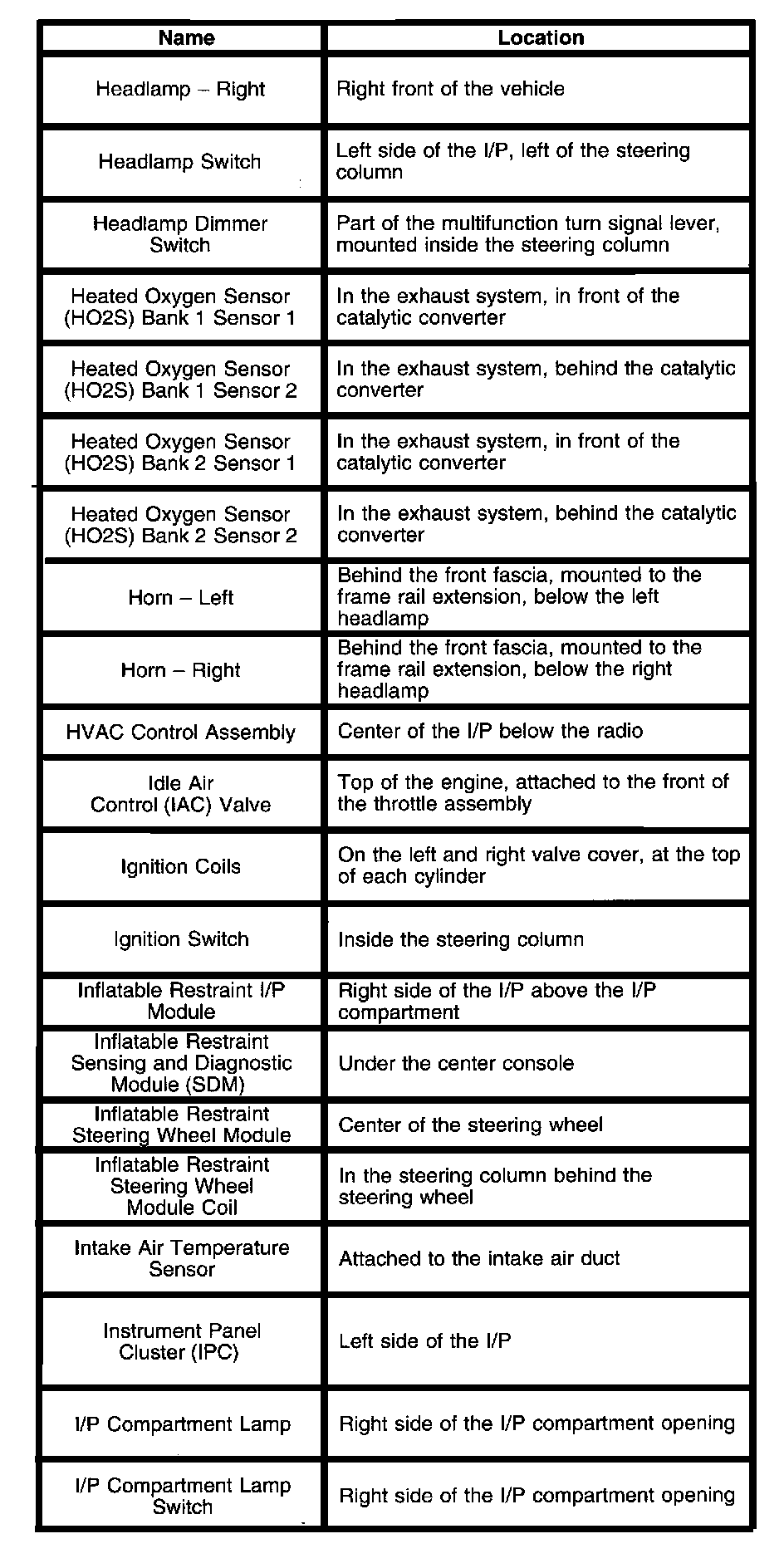 | Name | Location |
|---|---|
| Headlamp – Right | Right front of the vehicle |
| Headlamp Switch | Left side of the I/P, left of the steering column |
| Headlamp Dimmer Switch | Part of the multifunction turn signal lever, mounted inside the steering column |
| Heated Oxygen Sensor (HO2S) Bank 1 Sensor 1 | In the exhaust system, in front of the catalytic converter |
| Heated Oxygen Sensor (HO2S) Bank 1 Sensor 2 | In the exhaust system, behind the catalytic converter |
| Heated Oxygen Sensor (HO2S) Bank 2 Sensor 1 | In the exhaust system, in front of the catalytic converter |
| Heated Oxygen Sensor (HO2S) Bank 2 Sensor 2 | In the exhaust system, behind the catalytic converter |
| Horn – Left | Behind the front fascia, mounted to the frame rail extension, below the left headlamp |
| Horn – Right | Behind the front fascia, mounted to the frame rail extension, below the right headlamp |
| HVAC Control Assembly | Center of the I/P below the radio |
| Idle Air Control (IAC) Valve | Top of the engine, attached to the front of the throttle assembly |
| Ignition Coils | On the left and right valve cover, at the top of each cylinder |
| Ignition Switch | Inside the steering column |
| Inflatable Restraint I/P Module | Right side of the I/P above the I/P compartment |
| Inflatable Restraint Sensing and Diagnostic Module (SDM) | Under the center console |
| Inflatable Restraint Steering Wheel Module | Center of the steering wheel |
| Inflatable Restraint Steering Wheel Module Coil | In the steering column behind the steering wheel |
| Intake Air Temperature Sensor | Attached to the intake air duct |
| Instrument Panel Cluster (IPC) | Left side of the I/P |
| I/P Compartment Lamp | Right side of the I/P compartment opening |
| I/P Compartment Lamp Switch | Right side of the I/P compartment opening |